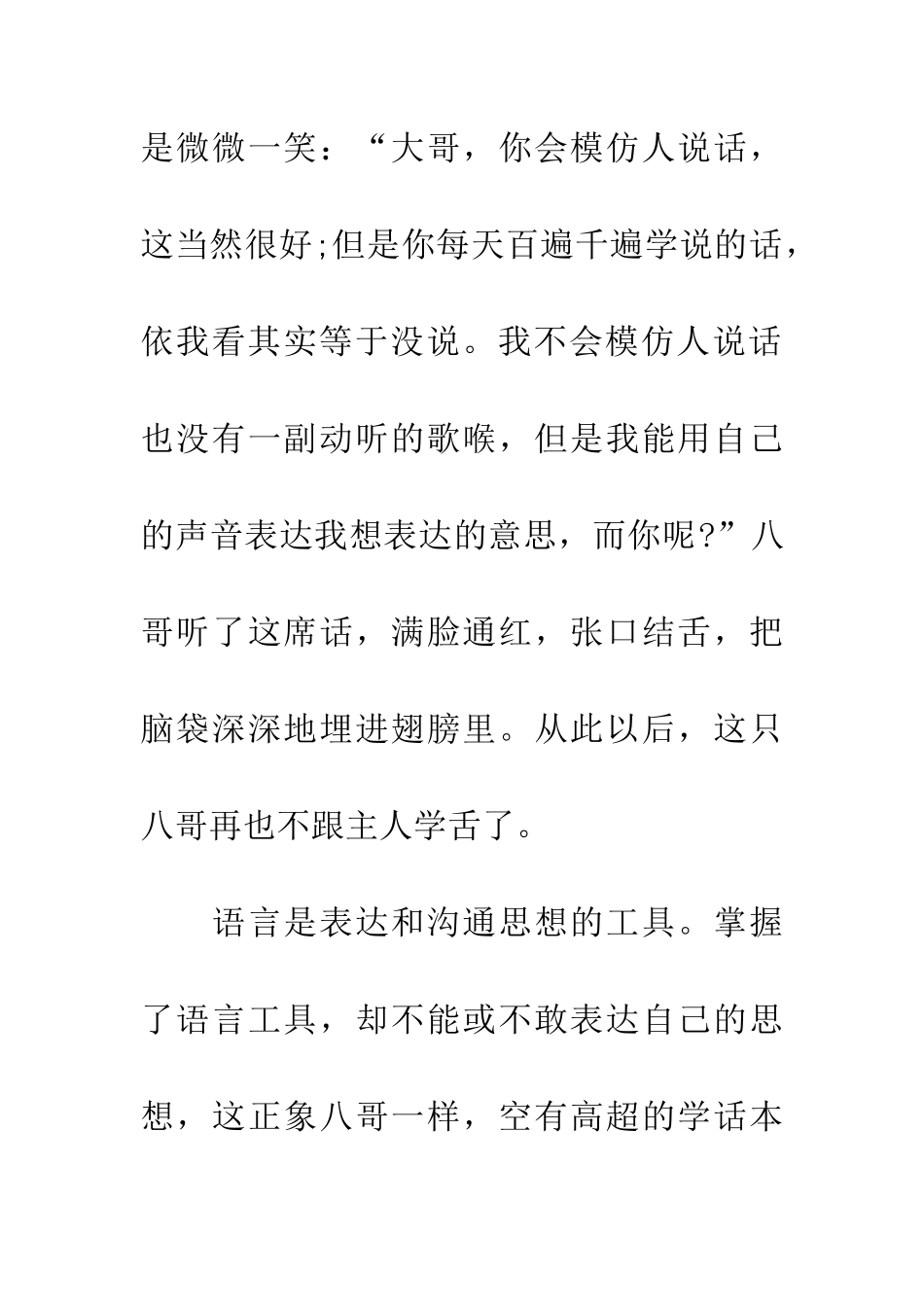 是微微一笑：“大哥，你会模仿人说话，这当然很好;但是你每天百遍千遍学说的话，依我看其实等于没说。我不会模仿人说话也没有一副动听的歌喉，但是我能用自己的声音表达我想表达的意思，而你呢?”八哥听了这席话，满脸通红，张口结舌，把脑袋深深地埋进翅膀里。从此以后，这只八哥再也不跟主人学舌了。

语言是表达和沟通思想的工具。掌握了语言工具，却不能或不敢表达自己的思想，这正象八哥一样，空有高超的学话本